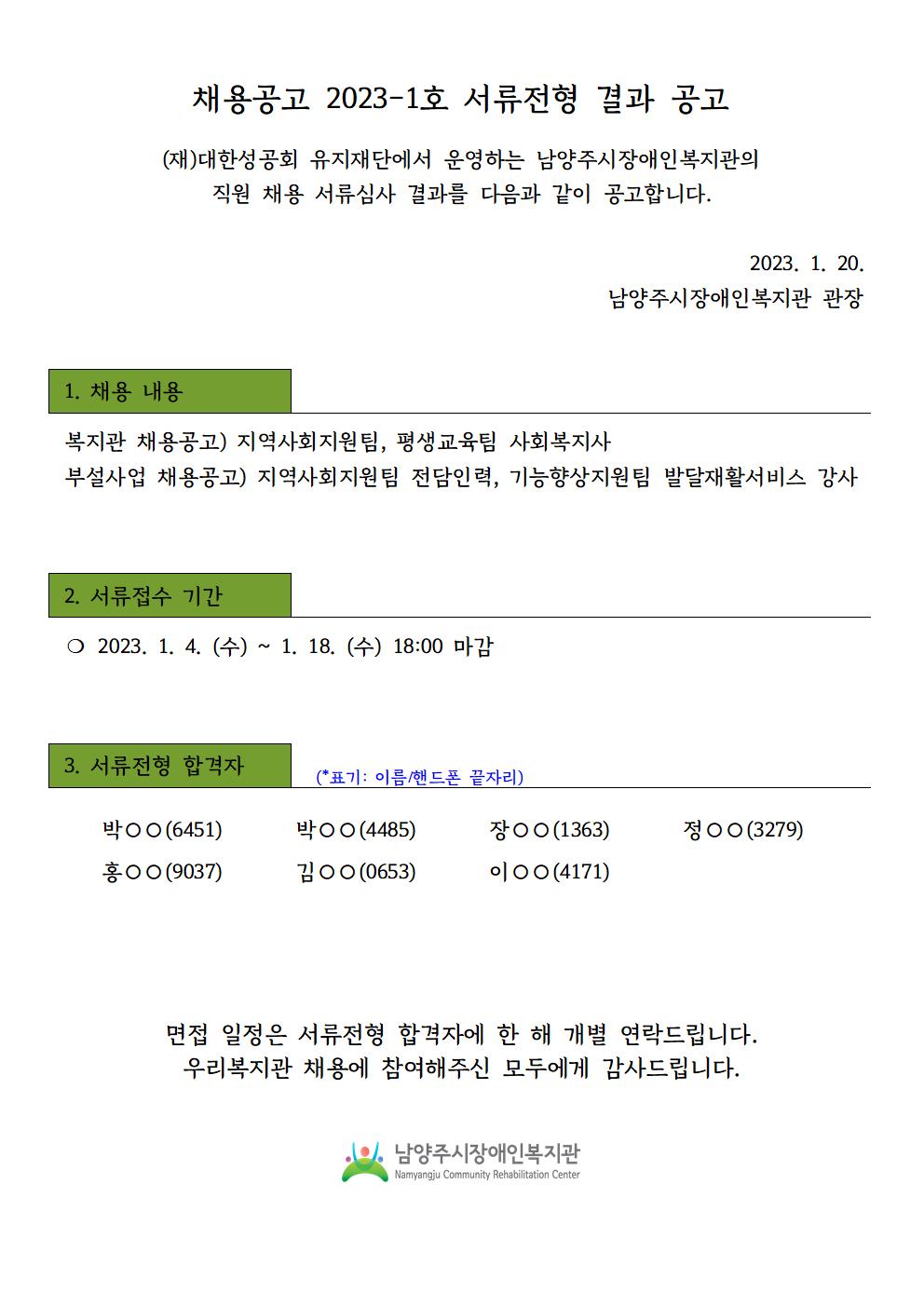 채용공고 2023-1호 서류전형 결과 공고

(재)대한성공회 유지재단에서 운영하는 남양주시장애인복지관의
직원 채용 서류심사 결과를 다음과 같이 공고합니다.

2023. 1. 20.
남양주시장애인복지관 관장

1. 채용 내용

복지관 채용공고) 지역사회지원팀, 평생교육팀 사회복지사
부설사업 채용공고) 지역사회지원팀 전담인력, 기능향상지원팀 발달재활서비스 강사

2. 서류접수 기간

❍ 2023. 1. 4. (수) ~ 1. 18. (수) 18:00 마감

3. 서류전형 합격자

(*표기: 이름/핸드폰 끝자리)

박○○(6451) 박○○(4485) 장○○(1363) 정○○(3279)
홍○○(9037) 김○○(0653) 이○○(4171)

면접 일정은 서류전형 합격자에 한 해 개별 연락드립니다.
우리복지관 채용에 참여해주신 모두에게 감사드립니다.

남양주시장애인복지관
Namyangju Community Rehabilitation Center